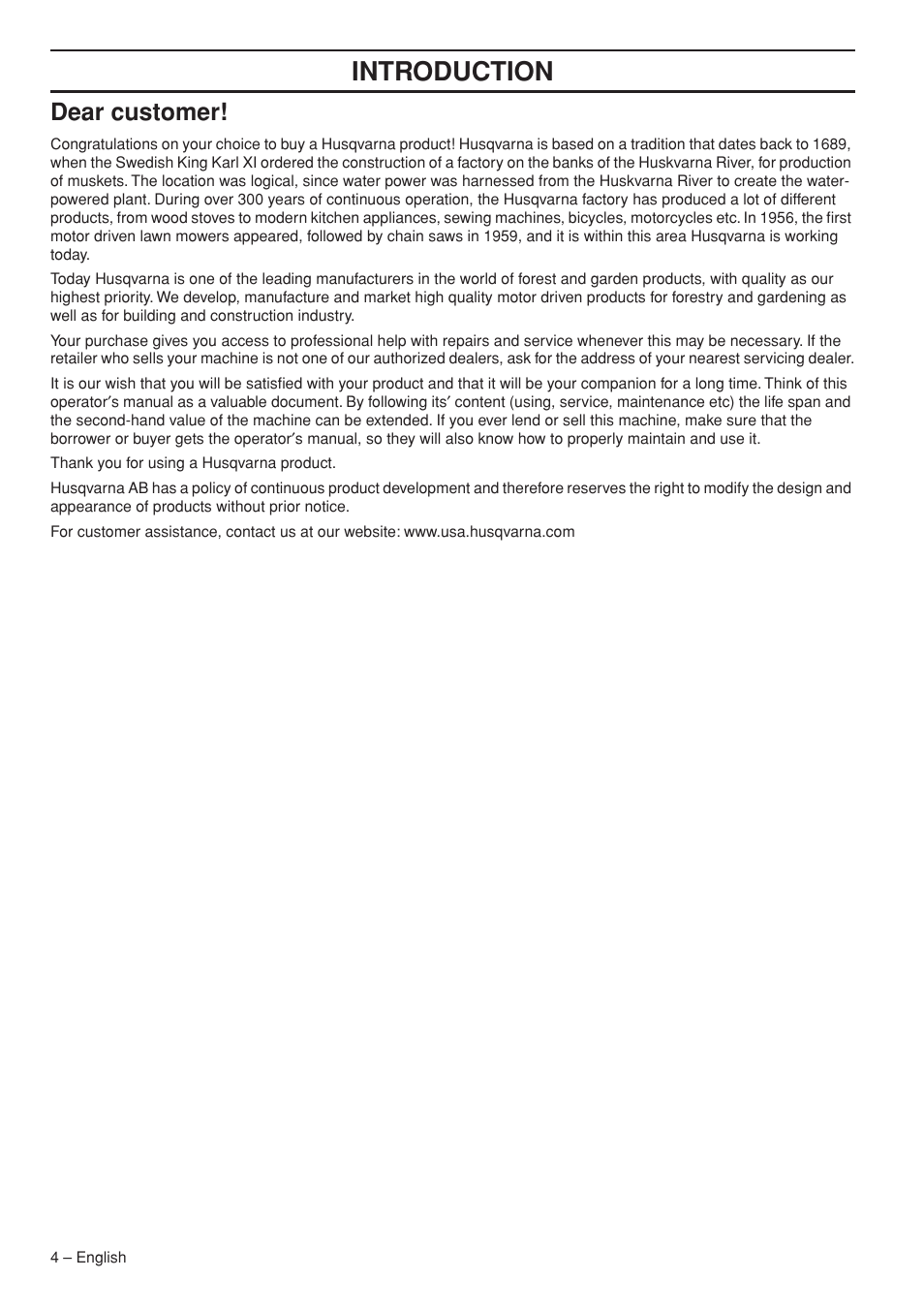 INTRODUCTION

Dear customer!

Congratulations on your choice to buy a Husqvarna product! Husqvarna is based on a tradition that dates back to 1689, when the Swedish King Karl XI ordered the construction of a factory on the banks of the Huskvarna River, for production of muskets. The location was logical, since water power was harnessed from the Huskvarna River to create the water-powered plant. During over 300 years of continuous operation, the Husqvarna factory has produced a lot of different products, from wood stoves to modern kitchen appliances, sewing machines, bicycles, motorcycles etc. In 1956, the first motor driven lawn mowers appeared, followed by chain saws in 1959, and it is within this area Husqvarna is working today.

Today Husqvarna is one of the leading manufacturers in the world of forest and garden products, with quality as our highest priority. We develop, manufacture and market high quality motor driven products for forestry and gardening as well as for building and construction industry.

Your purchase gives you access to professional help with repairs and service whenever this may be necessary. If the retailer who sells your machine is not one of our authorized dealers, ask for the address of your nearest servicing dealer.

It is our wish that you will be satisfied with your product and that it will be your companion for a long time. Think of this operator′s manual as a valuable document. By following its′ content (using, service, maintenance etc) the life span and the second-hand value of the machine can be extended. If you ever lend or sell this machine, make sure that the borrower or buyer gets the operator′s manual, so they will also know how to properly maintain and use it.

Thank you for using a Husqvarna product.

Husqvarna AB has a policy of continuous product development and therefore reserves the right to modify the design and appearance of products without prior notice.

For customer assistance, contact us at our website: www.usa.husqvarna.com

4 – English